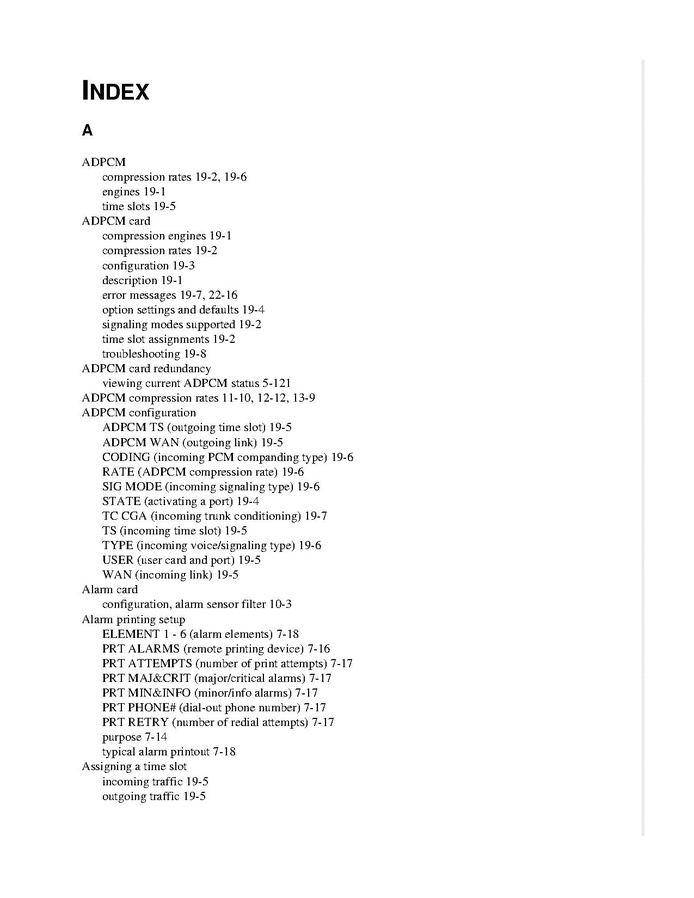 INDEX

A

ADPCM
compression rates 19-2, 19-6
engines 19-1
time slots 19-5
ADPCM card
compression engines 19-1
compression rates 19-2
configuration 19-3
description 19-1
error messages 19-7, 22-16
option settings and defaults 19-4
signaling modes supported 19-2
time slot assignments 19-2
troubleshooting 19-8
ADPCM card redundancy
viewing current ADPCM status 5-121
ADPCM compression rates 11-10, 12-12, 13-9
ADPCM configuration
ADPCM TS (outgoing time slot) 19-5
ADPCM WAN (outgoing link) 19-5
CODING (incoming PCM companding type) 19-6
RATE (ADPCM compression rate) 19-6
SIG MODE (incoming signaling type) 19-6
STATE (activating a port) 19-4
TC CGA (incoming trunk conditioning) 19-7
TS (incoming time slot) 19-5
TYPE (incoming voice/signaling type) 19-6
USER (user card and port) 19-5
WAN (incoming link) 19-5
Alarm card
configuration, alarm sensor filter 10-3
Alarm printing setup
ELEMENT 1 - 6 (alarm elements) 7-18
PRT ALARMS (remote printing device) 7-16
PRT ATTEMPTS (number of print attempts) 7-17
PRT MAJ&CRIT (major/critical alarms) 7-17
PRT MIN&INFO (minor/info alarms) 7-17
PRT PHONE# (dial-out phone number) 7-17
PRT RETRY (number of redial attempts) 7-17
purpose 7-14
typical alarm printout 7-18
Assigning a time slot
incoming traffic 19-5
outgoing traffic 19-5